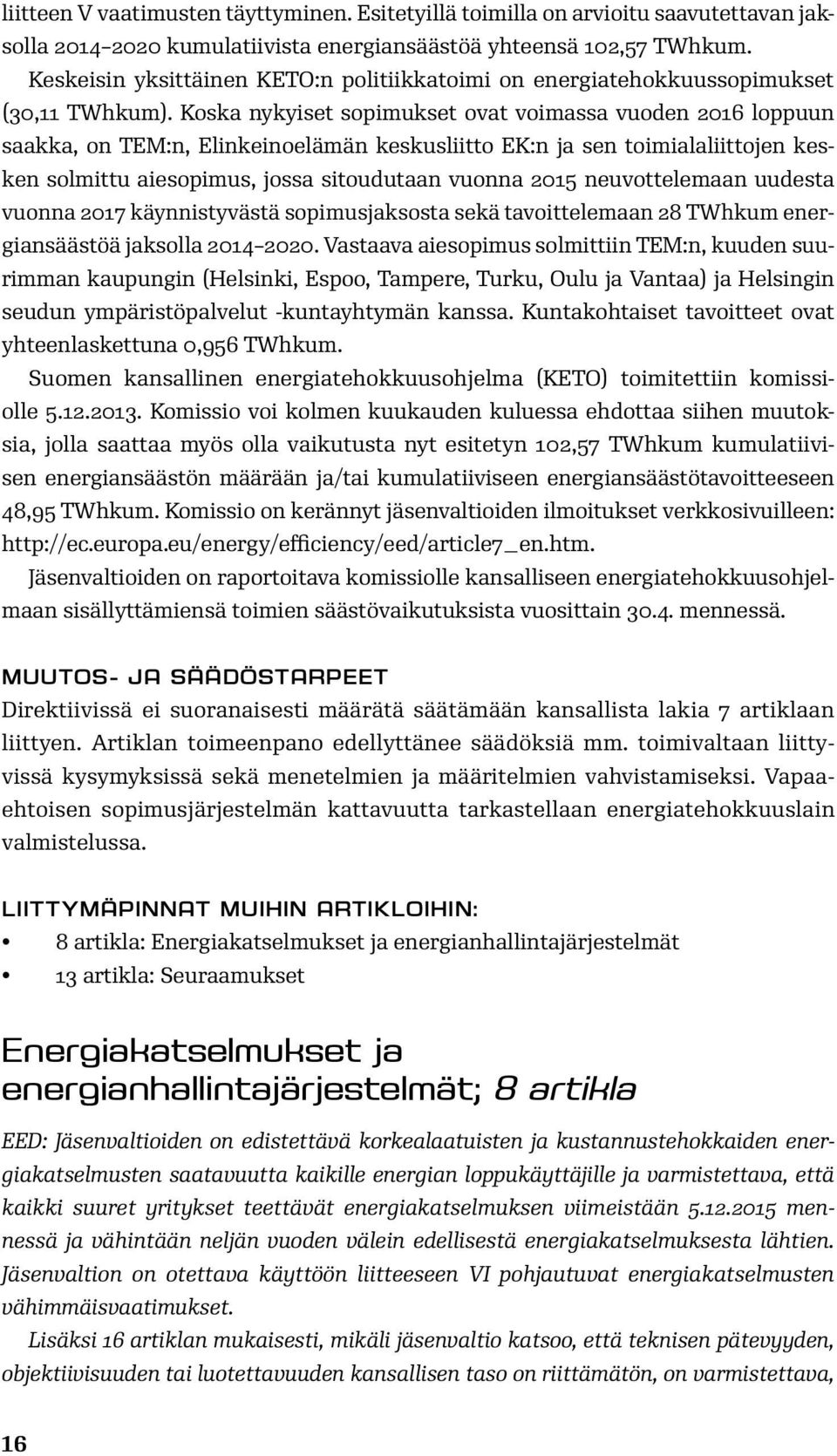 liitteen V vaatimusten täyttyminen. Esitetyillä toimilla on arvioitu saavutettavan jaksolla 2014–2020 kumulatiivista energiansäästöä yhteensä 102,57 TWhkum. Keskeisin yksittäinen KETO:n politiikkatoimi on energiatehokkuussopimukset (30,11 TWhkum). Koska nykyiset sopimukset ovat voimassa vuoden 2016 loppuun saakka, on TEM:n, Elinkeinoelämän keskusliitto EK:n ja sen toimialaliittojen kesken solmittu aiesopimus, jossa sitoudutaan vuonna 2015 neuvottelemaan uudesta vuonna 2017 käynnistyvästä sopimusjaksosta sekä tavoittelemaan 28 TWhkum energiansäästöä jaksolla 2014–2020. Vastaava aiesopimus solmittiin TEM:n, kuuden suurimman kaupungin (Helsinki, Espoo, Tampere, Turku, Oulu ja Vantaa) ja Helsingin seudun ympäristöpalvelut -kuntayhtymän kanssa. Kuntakohtaiset tavoitteet ovat yhteenlaskettuna 0,956 TWhkum.

Suomen kansallinen energiatehokkuusohjelma (KETO) toimitettiin komissiolle 5.12.2013. Komissio voi kolmen kuukauden kuluessa ehdottaa siihen muutoksia, jolla saattaa myös olla vaikutusta nyt esitetyn 102,57 TWhkum kumulatiivisen energiansäästön määrään ja/tai kumulatiiviseen energiansäästötavoitteeseen 48,95 TWhkum. Komissio on kerännyt jäsenvaltioiden ilmoitukset verkkosivuilleen: http://ec.europa.eu/energy/efficiency/eed/article7_en.htm.

Jäsenvaltioiden on raportoitava komissiolle kansalliseen energiatehokkuusohjelmaan sisällyttämiensä toimien säästövaikutuksista vuosittain 30.4. mennessä.

MUUTOS- JA SÄÄDÖSTARPEET

Direktiivissä ei suoranaisesti määrätä säätämään kansallista lakia 7 artiklaan liittyen. Artiklan toimeenpano edellyttänee säädöksiä mm. toimivaltaan liittyvissä kysymyksissä sekä menetelmien ja määritelmien vahvistamiseksi. Vapaaehtoisen sopimusjärjestelmän kattavuutta tarkastellaan energiatehokkuuslain valmistelussa.

LIITTYMÄPINNAT MUIHIN ARTIKLOIHIN:

• 8 artikla: Energiakatselmukset ja energianhallintajärjestelmät
• 13 artikla: Seuraamukset

Energiakatselmukset ja energianhallintajärjestelmät; 8 artikla

EED: Jäsenvaltioiden on edistettävä korkealaatuisten ja kustannustehokkaiden energiakatselmusten saatavuutta kaikille energian loppukäyttäjille ja varmistettava, että kaikki suuret yritykset teettävät energiakatselmuksen viimeistään 5.12.2015 mennessä ja vähintään neljän vuoden välein edellisestä energiakatselmuksesta lähtien. Jäsenvaltion on otettava käyttöön liitteeseen VI pohjautuvat energiakatselmusten vähimmäisvaatimukset.

Lisäksi 16 artiklan mukaisesti, mikäli jäsenvaltio katsoo, että teknisen pätevyyden, objektiivisuuden tai luotettavuuden kansallisen taso on riittämätön, on varmistettava,

16